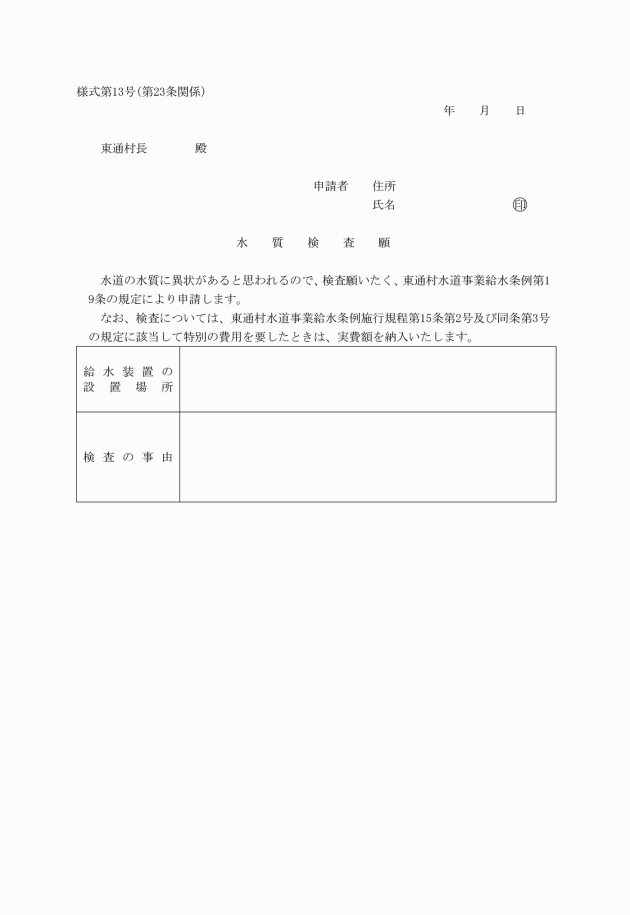 様式第13号(第23条関係)

年　月　日

東通村長　　　殿

申請者　住所

氏名　　　　　　㊞

水　質　検　査　願

水道の水質に異状があると思われるので、検査願いたく、東通村水道事業給水条例第19条の規定により申請します。

なお、検査については、東通村水道事業給水条例施行規程第15条第2号及び同条第3号の規定に該当して特別の費用を要したときは、実費額を納入いたします。

| 給水装置の設置場所 |  |
|---|---|
| 検査の事由 |  |